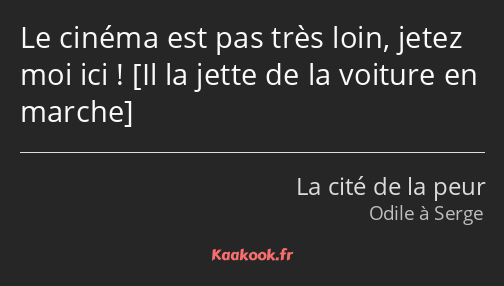 Le cinéma est pas très loin, jetez moi ici ! [Il la jette de la voiture en marche]

La cité de la peur
Odile à Serge

Kaakook.fr